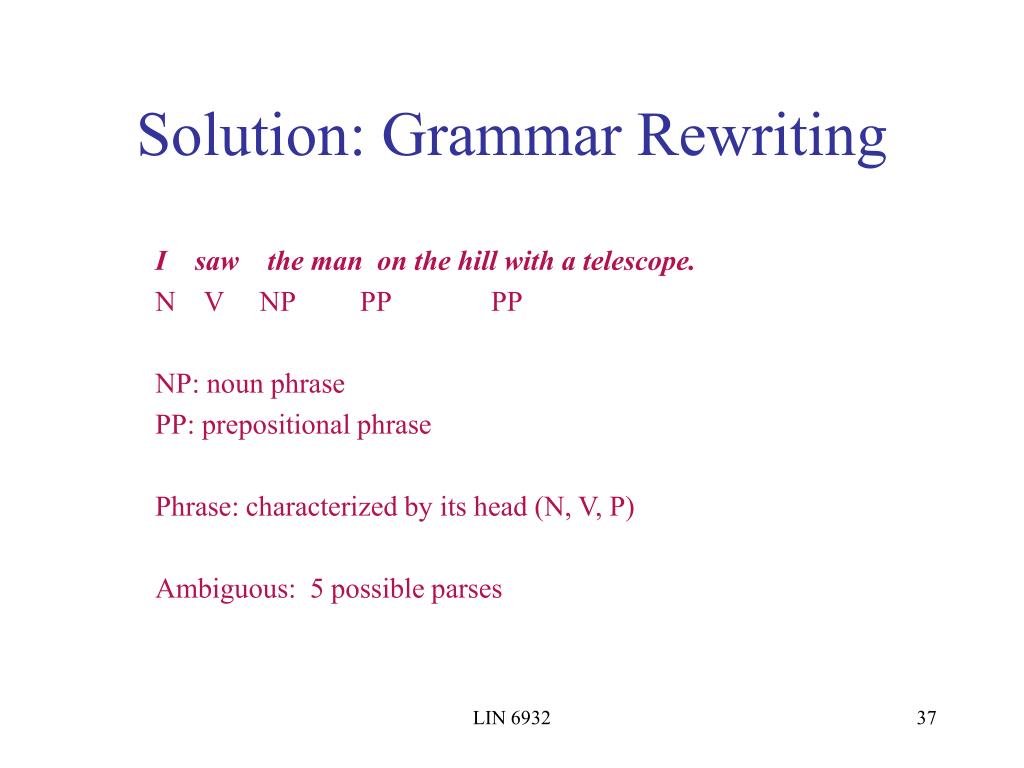 Solution: Grammar Rewriting

I saw the man on the hill with a telescope.
N V NP PP PP

NP: noun phrase
PP: prepositional phrase

Phrase: characterized by its head (N, V, P)

Ambiguous: 5 possible parses

LIN 6932

37